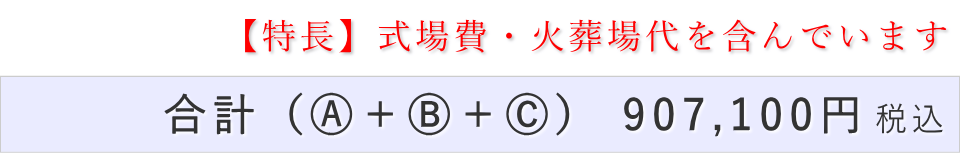 【特長】式場費・火葬場代を含んでいます

合計（Ⓐ＋Ⓑ＋Ⓒ）　907,100円 税込